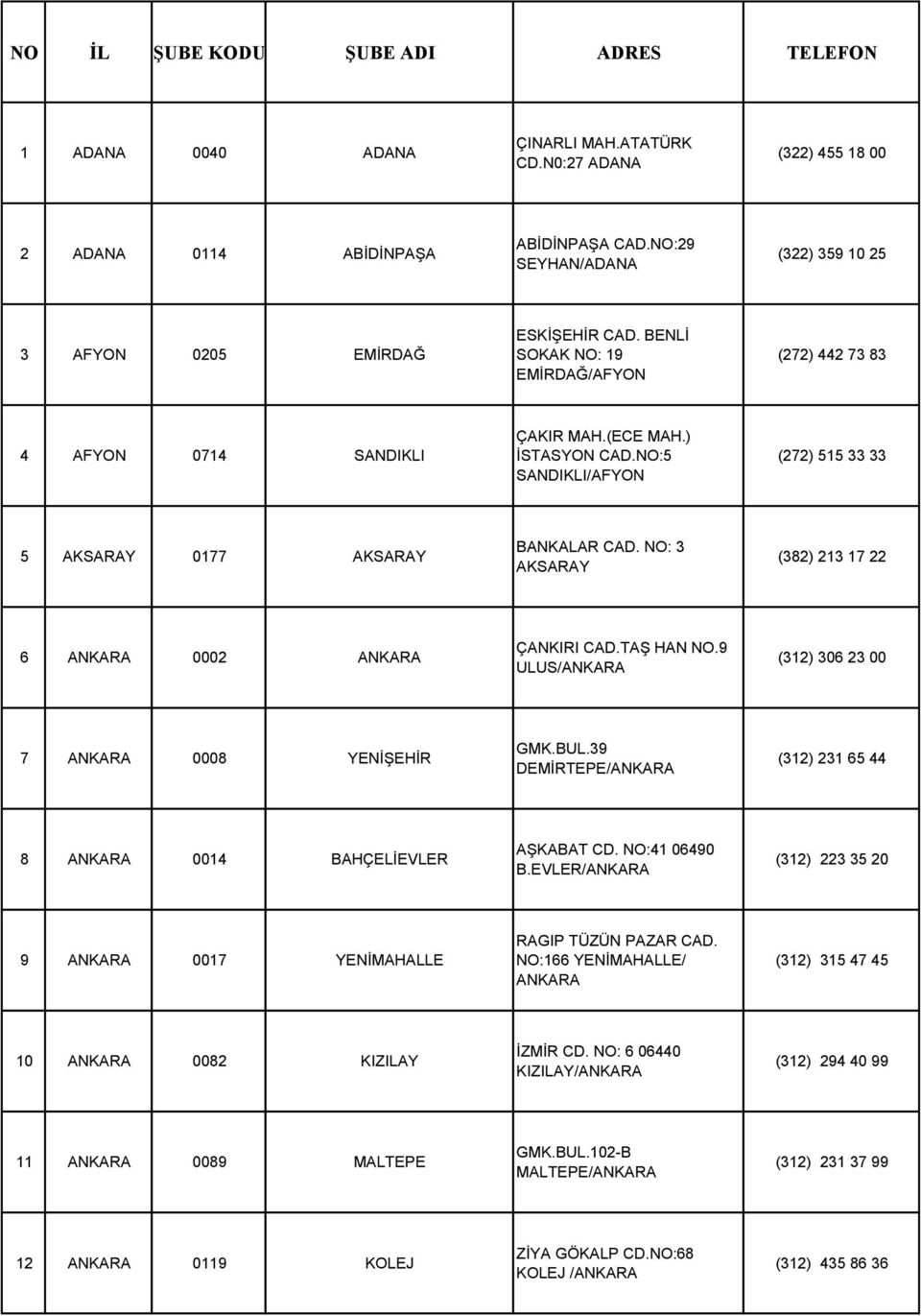 | NO | İL | ŞUBE KODU | ŞUBE ADI | ADRES | TELEFON |
|---|---|---|---|---|---|
| 1 | ADANA | 0040 | ADANA | ÇINARLI MAH.ATATÜRK CD.N0:27 ADANA | (322) 455 18 00 |
| 2 | ADANA | 0114 | ABİDİNPAŞA | ABİDİNPAŞA CAD.NO:29 SEYHAN/ADANA | (322) 359 10 25 |
| 3 | AFYON | 0205 | EMİRDAĞ | ESKİŞEHİR CAD. BENLİ SOKAK NO: 19 EMİRDAĞ/AFYON | (272) 442 73 83 |
| 4 | AFYON | 0714 | SANDIKLI | ÇAKIR MAH.(ECE MAH.) İSTASYON CAD.NO:5 SANDIKLI/AFYON | (272) 515 33 33 |
| 5 | AKSARAY | 0177 | AKSARAY | BANKALAR CAD. NO: 3 AKSARAY | (382) 213 17 22 |
| 6 | ANKARA | 0002 | ANKARA | ÇANKIRI CAD.TAŞ HAN NO.9 ULUS/ANKARA | (312) 306 23 00 |
| 7 | ANKARA | 0008 | YENİŞEHİR | GMK.BUL.39 DEMİRTEPE/ANKARA | (312) 231 65 44 |
| 8 | ANKARA | 0014 | BAHÇELİEVLER | AŞKABAT CD. NO:41 06490 B.EVLER/ANKARA | (312) 223 35 20 |
| 9 | ANKARA | 0017 | YENİMAHALLE | RAGIP TÜZÜN PAZAR CAD. NO:166 YENİMAHALLE/ ANKARA | (312) 315 47 45 |
| 10 | ANKARA | 0082 | KIZILAY | İZMİR CD. NO: 6 06440 KIZILAY/ANKARA | (312) 294 40 99 |
| 11 | ANKARA | 0089 | MALTEPE | GMK.BUL.102-B MALTEPE/ANKARA | (312) 231 37 99 |
| 12 | ANKARA | 0119 | KOLEJ | ZİYA GÖKALP CD.NO:68 KOLEJ /ANKARA | (312) 435 86 36 |